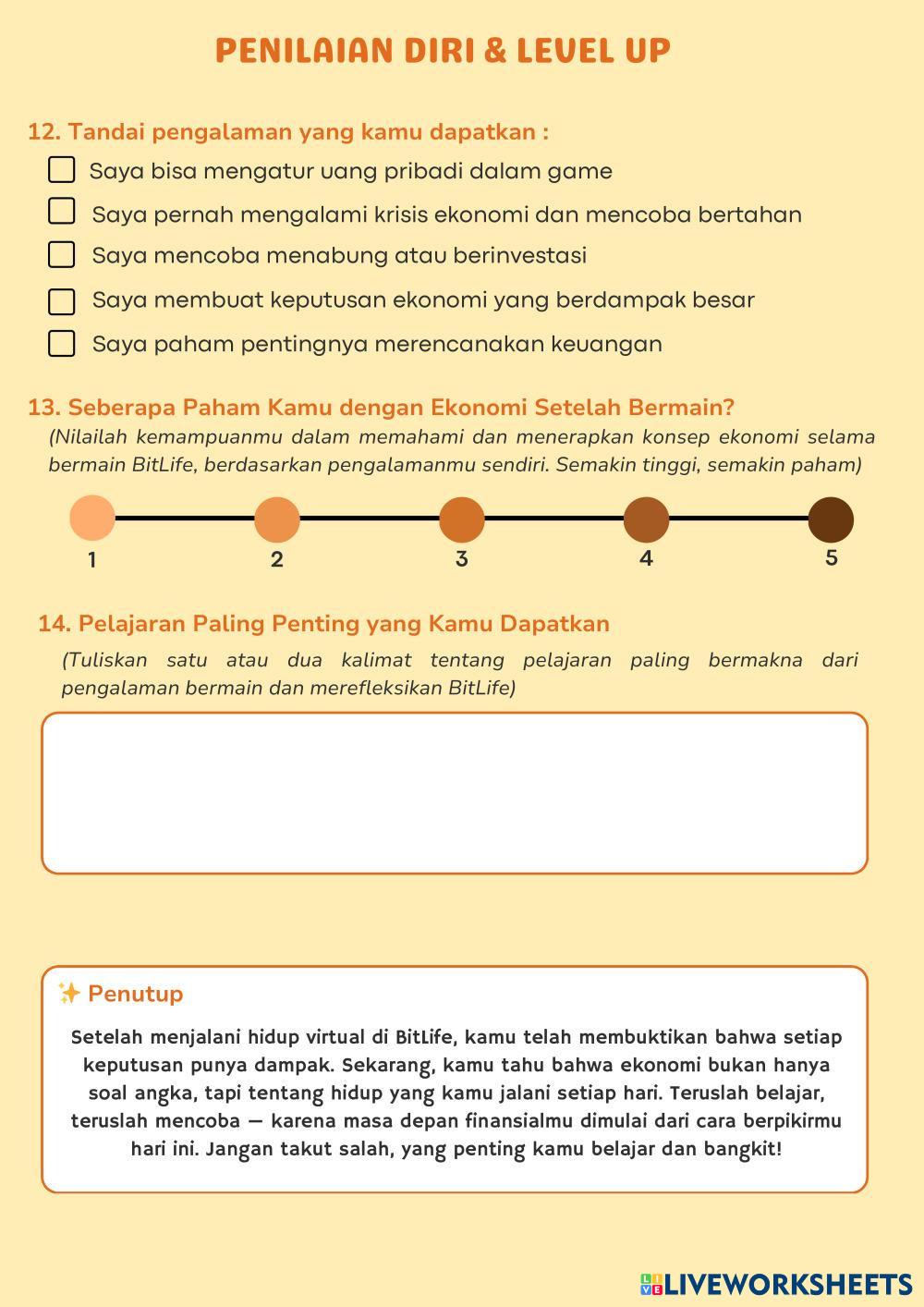 PENILAIAN DIRI & LEVEL UP

12. Tandai pengalaman yang kamu dapatkan :

Saya bisa mengatur uang pribadi dalam game

Saya pernah mengalami krisis ekonomi dan mencoba bertahan

Saya mencoba menabung atau berinvestasi

Saya membuat keputusan ekonomi yang berdampak besar

Saya paham pentingnya merencanakan keuangan

13. Seberapa Paham Kamu dengan Ekonomi Setelah Bermain?

(Nilailah kemampuanmu dalam memahami dan menerapkan konsep ekonomi selama bermain BitLife, berdasarkan pengalamanmu sendiri. Semakin tinggi, semakin paham)

1 2 3 4 5

14. Pelajaran Paling Penting yang Kamu Dapatkan

(Tuliskan satu atau dua kalimat tentang pelajaran paling bermakna dari pengalaman bermain dan merefleksikan BitLife)

✨ Penutup

Setelah menjalani hidup virtual di BitLife, kamu telah membuktikan bahwa setiap keputusan punya dampak. Sekarang, kamu tahu bahwa ekonomi bukan hanya soal angka, tapi tentang hidup yang kamu jalani setiap hari. Teruslah belajar, teruslah mencoba — karena masa depan finansialmu dimulai dari cara berpikirmu hari ini. Jangan takut salah, yang penting kamu belajar dan bangkit!

LIVEWORKSHEETS